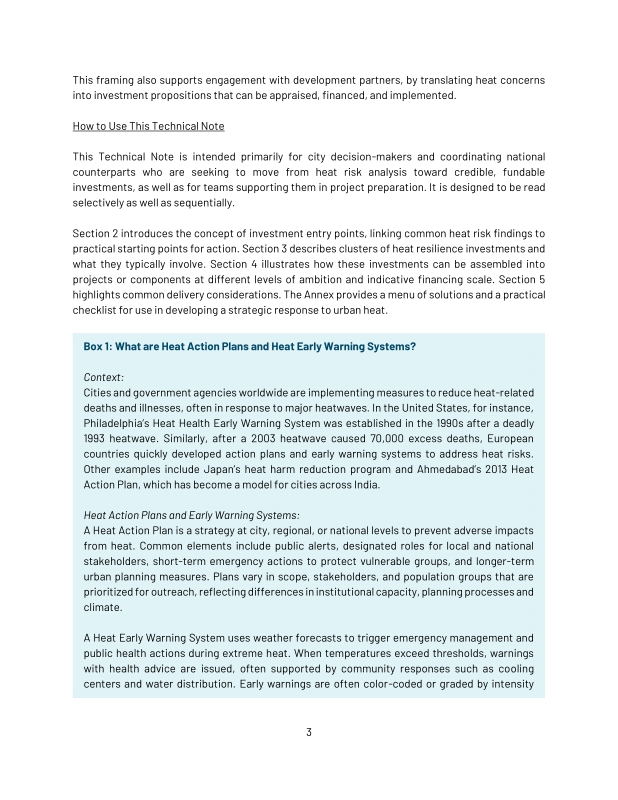 This framing also supports engagement with development partners, by translating heat concerns into investment propositions that can be appraised, financed, and implemented.

How to Use This Technical Note

This Technical Note is intended primarily for city decision-makers and coordinating national counterparts who are seeking to move from heat risk analysis toward credible, fundable investments, as well as for teams supporting them in project preparation. It is designed to be read selectively as well as sequentially.

Section 2 introduces the concept of investment entry points, linking common heat risk findings to practical starting points for action. Section 3 describes clusters of heat resilience investments and what they typically involve. Section 4 illustrates how these investments can be assembled into projects or components at different levels of ambition and indicative financing scale. Section 5 highlights common delivery considerations. The Annex provides a menu of solutions and a practical checklist for use in developing a strategic response to urban heat.

Box 1: What are Heat Action Plans and Heat Early Warning Systems?

Context:
Cities and government agencies worldwide are implementing measures to reduce heat-related deaths and illnesses, often in response to major heatwaves. In the United States, for instance, Philadelphia's Heat Health Early Warning System was established in the 1990s after a deadly 1993 heatwave. Similarly, after a 2003 heatwave caused 70,000 excess deaths, European countries quickly developed action plans and early warning systems to address heat risks. Other examples include Japan's heat harm reduction program and Ahmedabad's 2013 Heat Action Plan, which has become a model for cities across India.

Heat Action Plans and Early Warning Systems:
A Heat Action Plan is a strategy at city, regional, or national levels to prevent adverse impacts from heat. Common elements include public alerts, designated roles for local and national stakeholders, short-term emergency actions to protect vulnerable groups, and longer-term urban planning measures. Plans vary in scope, stakeholders, and population groups that are prioritized for outreach, reflecting differences in institutional capacity, planning processes and climate.

A Heat Early Warning System uses weather forecasts to trigger emergency management and public health actions during extreme heat. When temperatures exceed thresholds, warnings with health advice are issued, often supported by community responses such as cooling centers and water distribution. Early warnings are often color-coded or graded by intensity

3